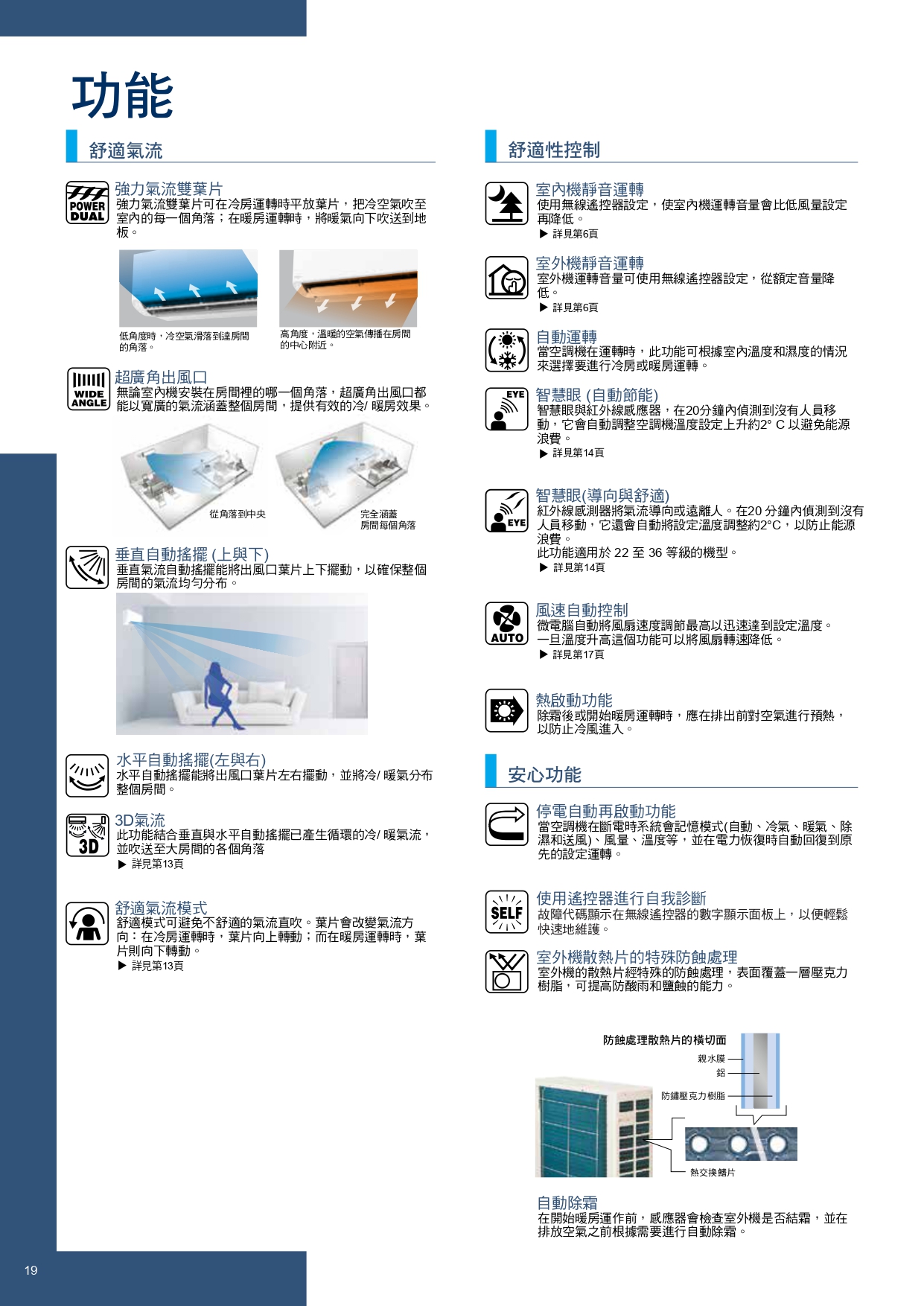 功能

舒適氣流

POWER DUAL

強力氣流雙葉片
強力氣流雙葉片可在冷房運轉時平放葉片，把冷空氣吹至室內的每一個角落；在暖房運轉時，將暖氣向下吹送到地板。

低角度時，冷空氣滑落到達房間的角落。

高角度，溫暖的空氣傳播在房間的中心附近。

WIDE ANGLE

超廣角出風口
無論室內機安裝在房間裡的哪一個角落，超廣角出風口都能以寬廣的氣流涵蓋整個房間，提供有效的冷/ 暖房效果。

從角落到中央

完全涵蓋房間每個角落

垂直自動搖擺 (上與下)
垂直氣流自動搖擺能將出風口葉片上下擺動，以確保整個房間的氣流均勻分布。

水平自動搖擺(左與右)
水平自動搖擺能將出風口葉片左右擺動，並將冷/ 暖氣分布整個房間。

3D

3D氣流
此功能結合垂直與水平自動搖擺已產生循環的冷/ 暖氣流，並吹送至大房間的各個角落
▶ 詳見第13頁

舒適氣流模式
舒適模式可避免不舒適的氣流直吹。葉片會改變氣流方向：在冷房運轉時，葉片向上轉動；而在暖房運轉時，葉片則向下轉動。
▶ 詳見第13頁

舒適性控制

室內機靜音運轉
使用無線遙控器設定，使室內機運轉音量會比低風量設定再降低。
▶ 詳見第6頁

室外機靜音運轉
室外機運轉音量可使用無線遙控器設定，從額定音量降低。
▶ 詳見第6頁

自動運轉
當空調機在運轉時，此功能可根據室內溫度和濕度的情況來選擇要進行冷房或暖房運轉。

EYE

智慧眼 (自動節能)
智慧眼與紅外線感應器，在20分鐘內偵測到沒有人員移動，它會自動調整空調機溫度設定上升約2° C 以避免能源浪費。
▶ 詳見第14頁

EYE

智慧眼(導向與舒適)
紅外線感測器將氣流導向或遠離人。在20 分鐘內偵測到沒有人員移動，它還會自動將設定溫度調整約2°C，以防止能源浪費。
此功能適用於 22 至 36 等級的機型。
▶ 詳見第14頁

AUTO

風速自動控制
微電腦自動將風扇速度調節最高以迅速達到設定溫度。一旦溫度升高這個功能可以將風扇轉速降低。
▶ 詳見第17頁

熱啟動功能
除霜後或開始暖房運轉時，應在排出前對空氣進行預熱，以防止冷風進入。

安心功能

停電自動再啟動功能
當空調機在斷電時系統會記憶模式(自動、冷氣、暖氣、除濕和送風)、風量、溫度等，並在電力恢復時自動回復到原先的設定運轉。

SELF

使用遙控器進行自我診斷
故障代碼顯示在無線遙控器的數字顯示面板上，以便輕鬆快速地維護。

室外機散熱片的特殊防蝕處理
室外機的散熱片經特殊的防蝕處理，表面覆蓋一層壓克力樹脂，可提高防酸雨和鹽蝕的能力。

防蝕處理散熱片的橫切面
親水膜
鋁
防鏽壓克力樹脂
熱交換鰭片

自動除霜
在開始暖房運作前，感應器會檢查室外機是否結霜，並在排放空氣之前根據需要進行自動除霜。

19